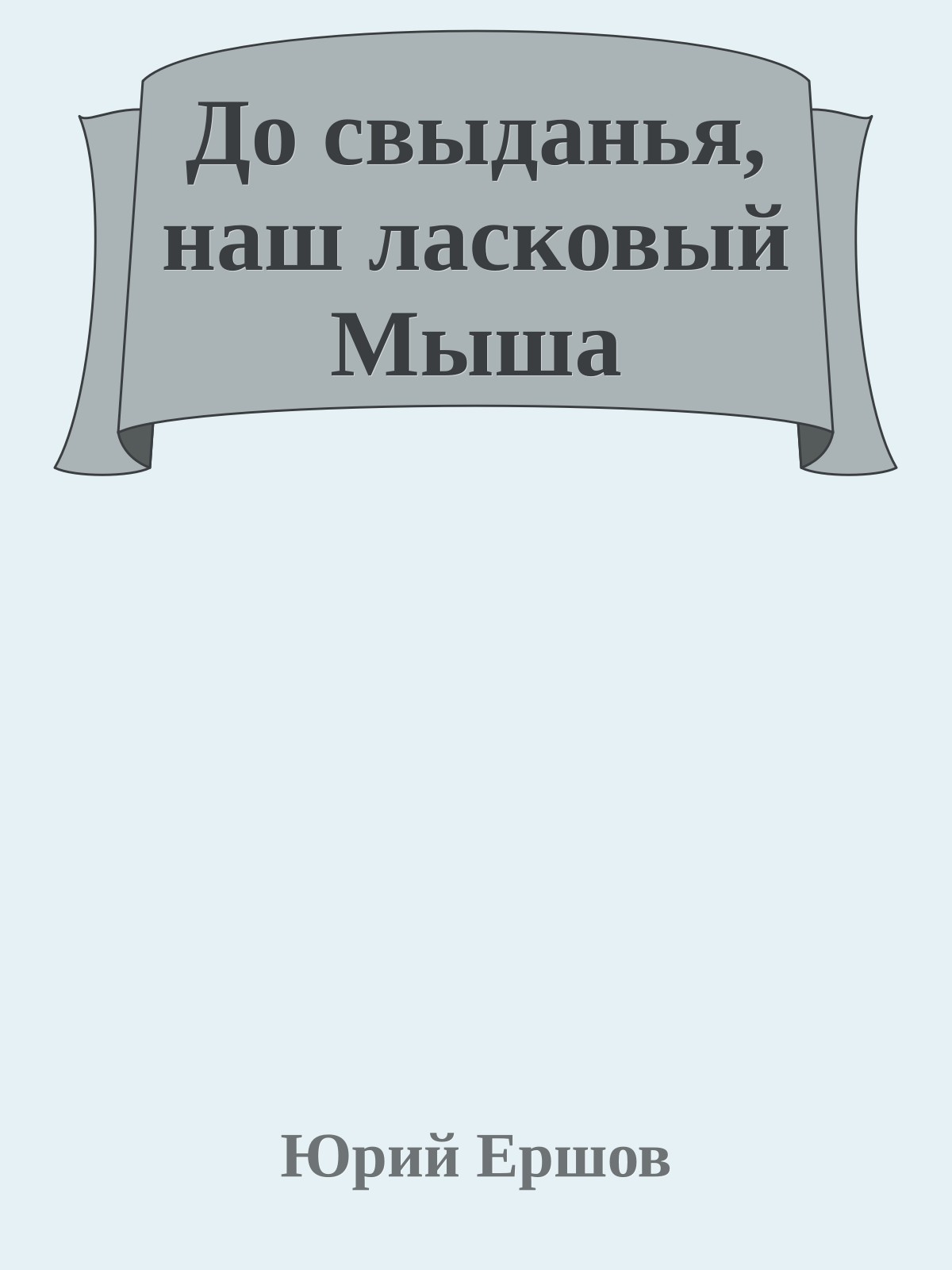 До свыданья, наш ласковый Мыша

Юрий Ершов